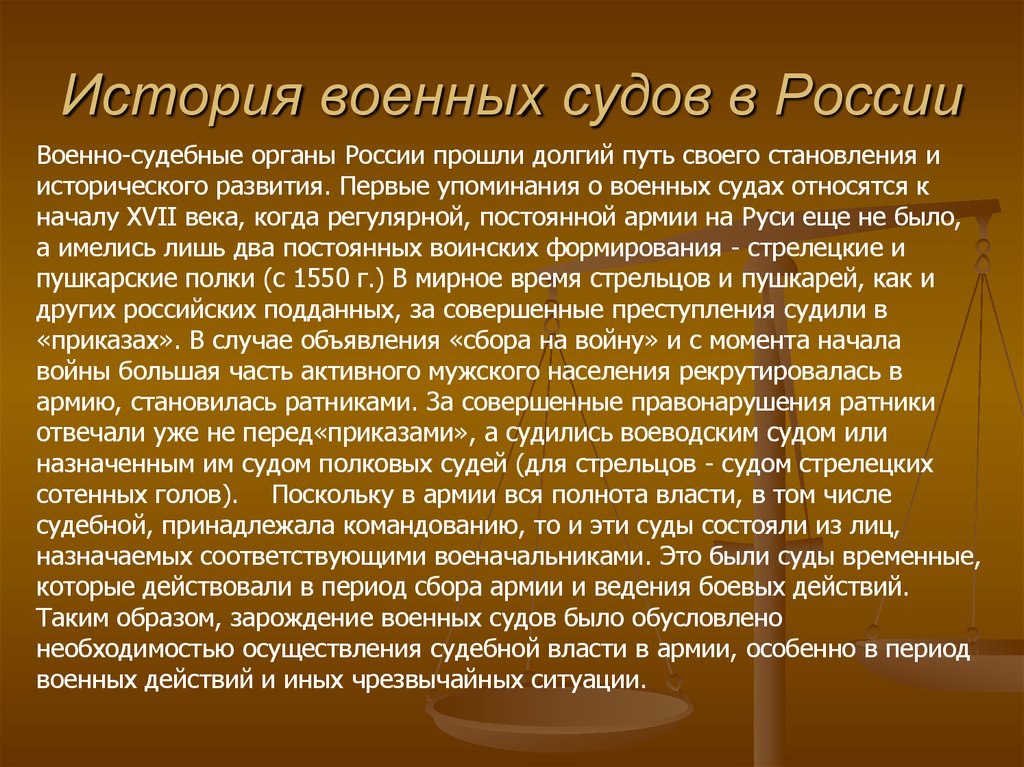 История военных судов в России

Военно-судебные органы России прошли долгий путь своего становления и исторического развития. Первые упоминания о военных судах относятся к началу XVII века, когда регулярной, постоянной армии на Руси еще не было, а имелись лишь два постоянных воинских формирования - стрелецкие и пушкарские полки (с 1550 г.) В мирное время стрельцов и пушкарей, как и других российских подданных, за совершенные преступления судили в «приказах». В случае объявления «сбора на войну» и с момента начала войны большая часть активного мужского населения рекрутировалась в армию, становилась ратниками. За совершенные правонарушения ратники отвечали уже не перед«приказами», а судились воеводским судом или назначенным им судом полковых судей (для стрельцов - судом стрелецких сотенных голов). Поскольку в армии вся полнота власти, в том числе судебной, принадлежала командованию, то и эти суды состояли из лиц, назначаемых соответствующими военачальниками. Это были суды временные, которые действовали в период сбора армии и ведения боевых действий. Таким образом, зарождение военных судов было обусловлено необходимостью осуществления судебной власти в армии, особенно в период военных действий и иных чрезвычайных ситуации.